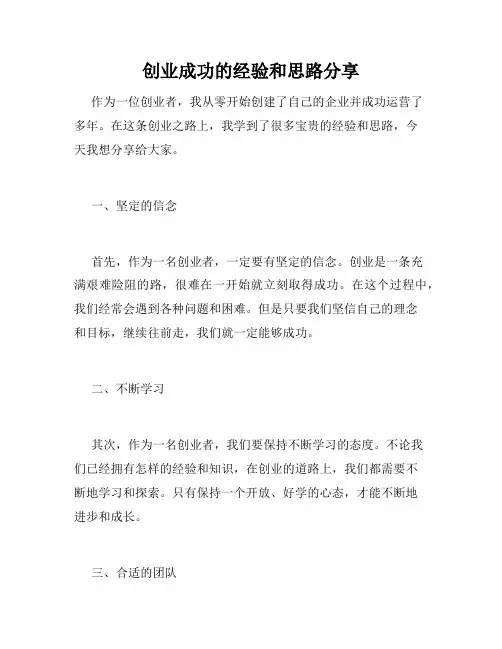 创业成功的经验和思路分享

作为一位创业者，我从零开始创建了自己的企业并成功运营了多年。在这条创业之路上，我学到了很多宝贵的经验和思路，今天我想分享给大家。

一、坚定的信念

首先，作为一名创业者，一定要有坚定的信念。创业是一条充满艰难险阻的路，很难在一开始就立刻取得成功。在这个过程中，我们经常会遇到各种问题和困难。但是只要我们坚信自己的理念和目标，继续往前走，我们就一定能够成功。

二、不断学习

其次，作为一名创业者，我们要保持不断学习的态度。不论我们已经拥有怎样的经验和知识，在创业的道路上，我们都需要不断地学习和探索。只有保持一个开放、好学的心态，才能不断地进步和成长。

三、合适的团队